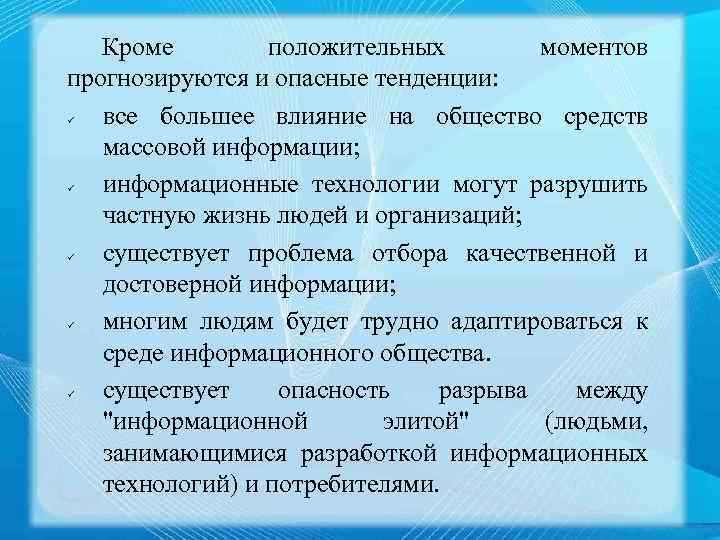 Кроме положительных моментов прогнозируются и опасные тенденции:

✓ все большее влияние на общество средств массовой информации;

✓ информационные технологии могут разрушить частную жизнь людей и организаций;

✓ существует проблема отбора качественной и достоверной информации;

✓ многим людям будет трудно адаптироваться к среде информационного общества.

✓ существует опасность разрыва между "информационной элитой" (людьми, занимающимися разработкой информационных технологий) и потребителями.